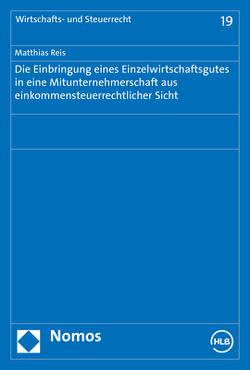 Wirtschafts- und Steuerrecht

19

Matthias Reis

Die Einbringung eines Einzelwirtschaftsgutes in eine Mitunternehmerschaft aus einkommensteuerrechtlicher Sicht

Nomos

HLB